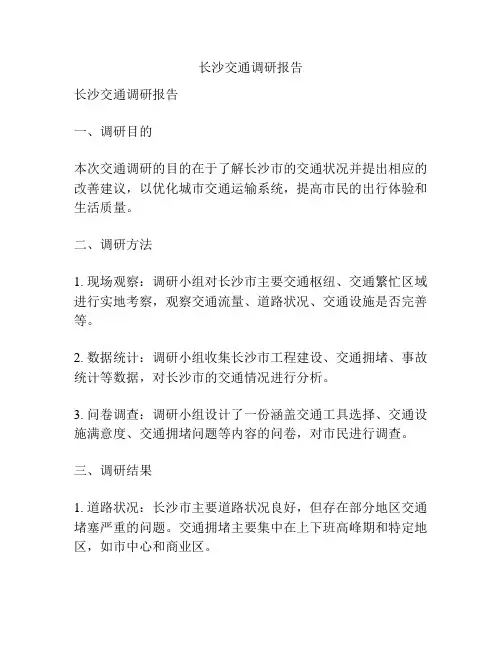 长沙交通调研报告

长沙交通调研报告

一、调研目的

本次交通调研的目的在于了解长沙市的交通状况并提出相应的改善建议，以优化城市交通运输系统，提高市民的出行体验和生活质量。

二、调研方法

1. 现场观察：调研小组对长沙市主要交通枢纽、交通繁忙区域进行实地考察，观察交通流量、道路状况、交通设施是否完善等。

2. 数据统计：调研小组收集长沙市工程建设、交通拥堵、事故统计等数据，对长沙市的交通情况进行分析。

3. 问卷调查：调研小组设计了一份涵盖交通工具选择、交通设施满意度、交通拥堵问题等内容的问卷，对市民进行调查。

三、调研结果

1. 道路状况：长沙市主要道路状况良好，但存在部分地区交通堵塞严重的问题。交通拥堵主要集中在上下班高峰期和特定地区，如市中心和商业区。